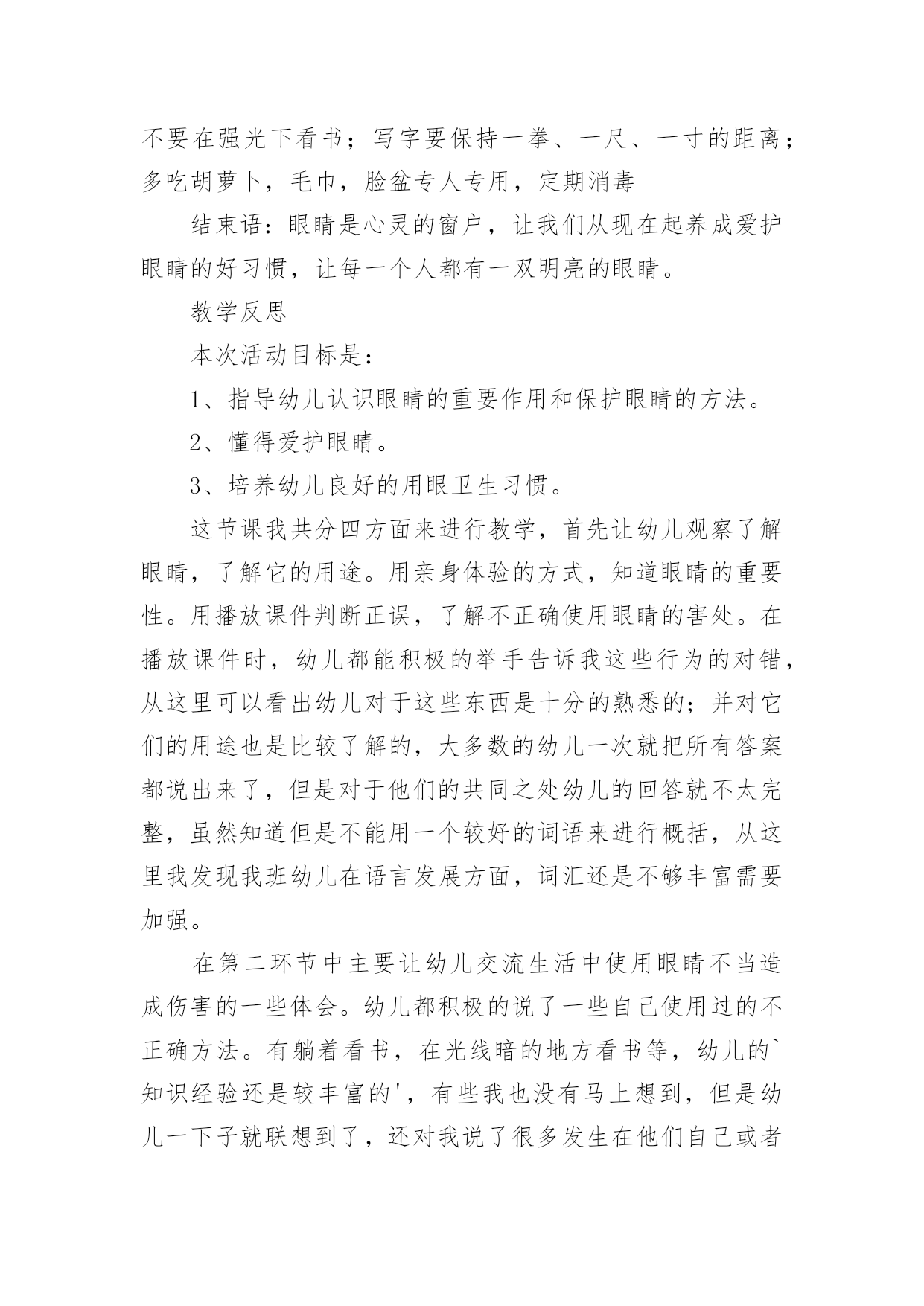 不要在强光下看书；写字要保持一拳、一尺、一寸的距离；多吃胡萝卜，毛巾，脸盆专人专用，定期消毒

结束语：眼睛是心灵的窗户，让我们从现在起养成爱护眼睛的好习惯，让每一个人都有一双明亮的眼睛。

教学反思

本次活动目标是：

1、指导幼儿认识眼睛的重要作用和保护眼睛的方法。

2、懂得爱护眼睛。

3、培养幼儿良好的用眼卫生习惯。

这节课我共分四方面来进行教学，首先让幼儿观察了解眼睛，了解它的用途。用亲身体验的方式，知道眼睛的重要性。用播放课件判断正误，了解不正确使用眼睛的害处。在播放课件时，幼儿都能积极的举手告诉我这些行为的对错，从这里可以看出幼儿对于这些东西是十分的熟悉的；并对它们的用途也是比较了解的，大多数的幼儿一次就把所有答案都说出来了，但是对于他们的共同之处幼儿的回答就不太完整，虽然知道但是不能用一个较好的词语来进行概括，从这里我发现我班幼儿在语言发展方面，词汇还是不够丰富需要加强。

在第二环节中主要让幼儿交流生活中使用眼睛不当造成伤害的一些体会。幼儿都积极的说了一些自己使用过的不正确方法。有躺着看书，在光线暗的地方看书等，幼儿的`知识经验还是较丰富的'，有些我也没有马上想到，但是幼儿一下子就联想到了，还对我说了很多发生在他们自己或者